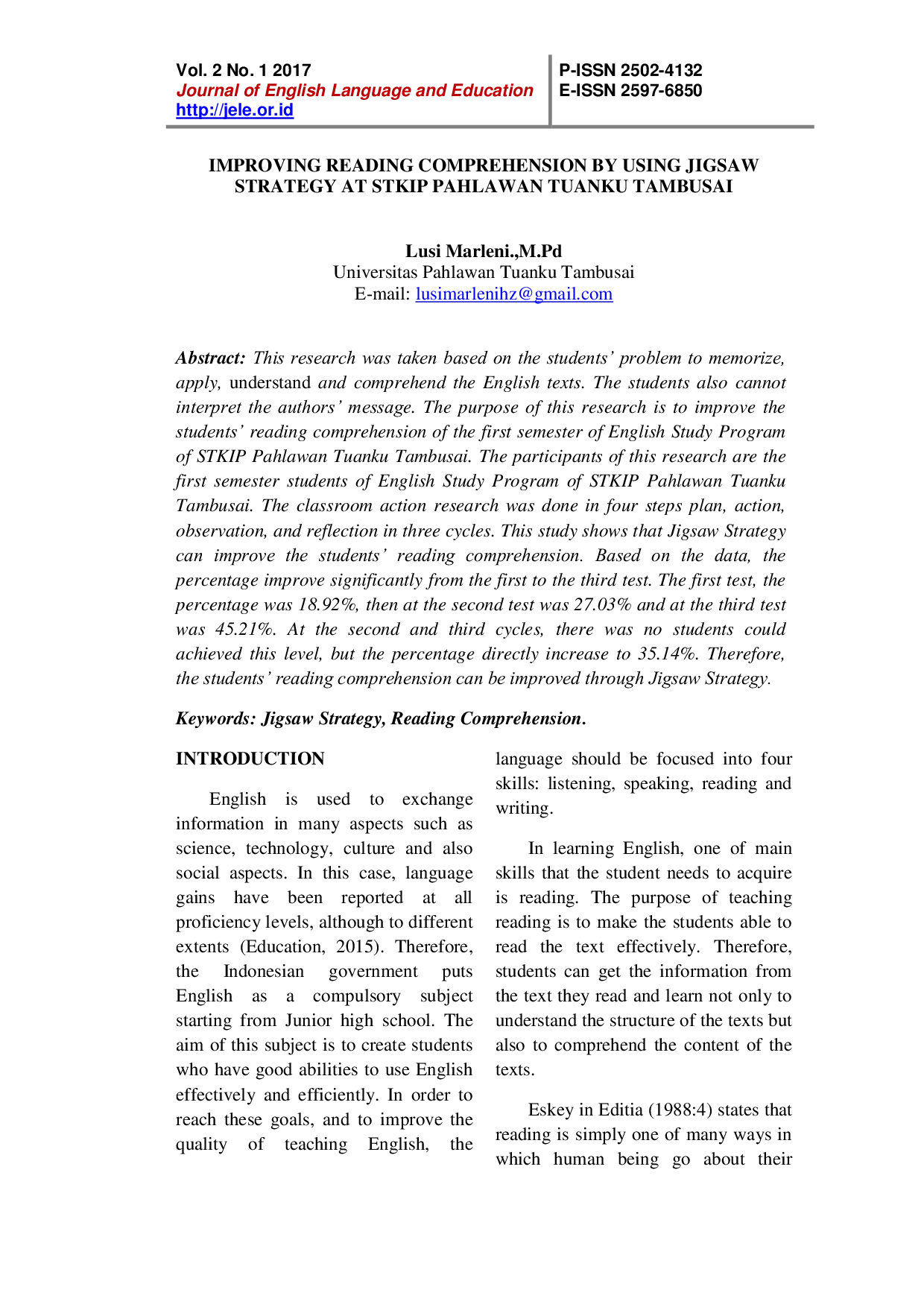 Vol. 2 No. 1 2017
Journal of English Language and Education
http://jele.or.id

P-ISSN 2502-4132
E-ISSN 2597-6850

IMPROVING READING COMPREHENSION BY USING JIGSAW STRATEGY AT STKIP PAHLAWAN TUANKU TAMBUSAI

Lusi Marleni.,M.Pd
Universitas Pahlawan Tuanku Tambusai
E-mail: lusimarlenihz@gmail.com

Abstract: This research was taken based on the students' problem to memorize, apply, understand and comprehend the English texts. The students also cannot interpret the authors' message. The purpose of this research is to improve the students' reading comprehension of the first semester of English Study Program of STKIP Pahlawan Tuanku Tambusai. The participants of this research are the first semester students of English Study Program of STKIP Pahlawan Tuanku Tambusai. The classroom action research was done in four steps plan, action, observation, and reflection in three cycles. This study shows that Jigsaw Strategy can improve the students' reading comprehension. Based on the data, the percentage improve significantly from the first to the third test. The first test, the percentage was 18.92%, then at the second test was 27.03% and at the third test was 45.21%. At the second and third cycles, there was no students could achieved this level, but the percentage directly increase to 35.14%. Therefore, the students' reading comprehension can be improved through Jigsaw Strategy.

Keywords: Jigsaw Strategy, Reading Comprehension.

INTRODUCTION

English is used to exchange information in many aspects such as science, technology, culture and also social aspects. In this case, language gains have been reported at all proficiency levels, although to different extents (Education, 2015). Therefore, the Indonesian government puts English as a compulsory subject starting from Junior high school. The aim of this subject is to create students who have good abilities to use English effectively and efficiently. In order to reach these goals, and to improve the quality of teaching English, the language should be focused into four skills: listening, speaking, reading and writing.

In learning English, one of main skills that the student needs to acquire is reading. The purpose of teaching reading is to make the students able to read the text effectively. Therefore, students can get the information from the text they read and learn not only to understand the structure of the texts but also to comprehend the content of the texts.

Eskey in Editia (1988:4) states that reading is simply one of many ways in which human being go about their